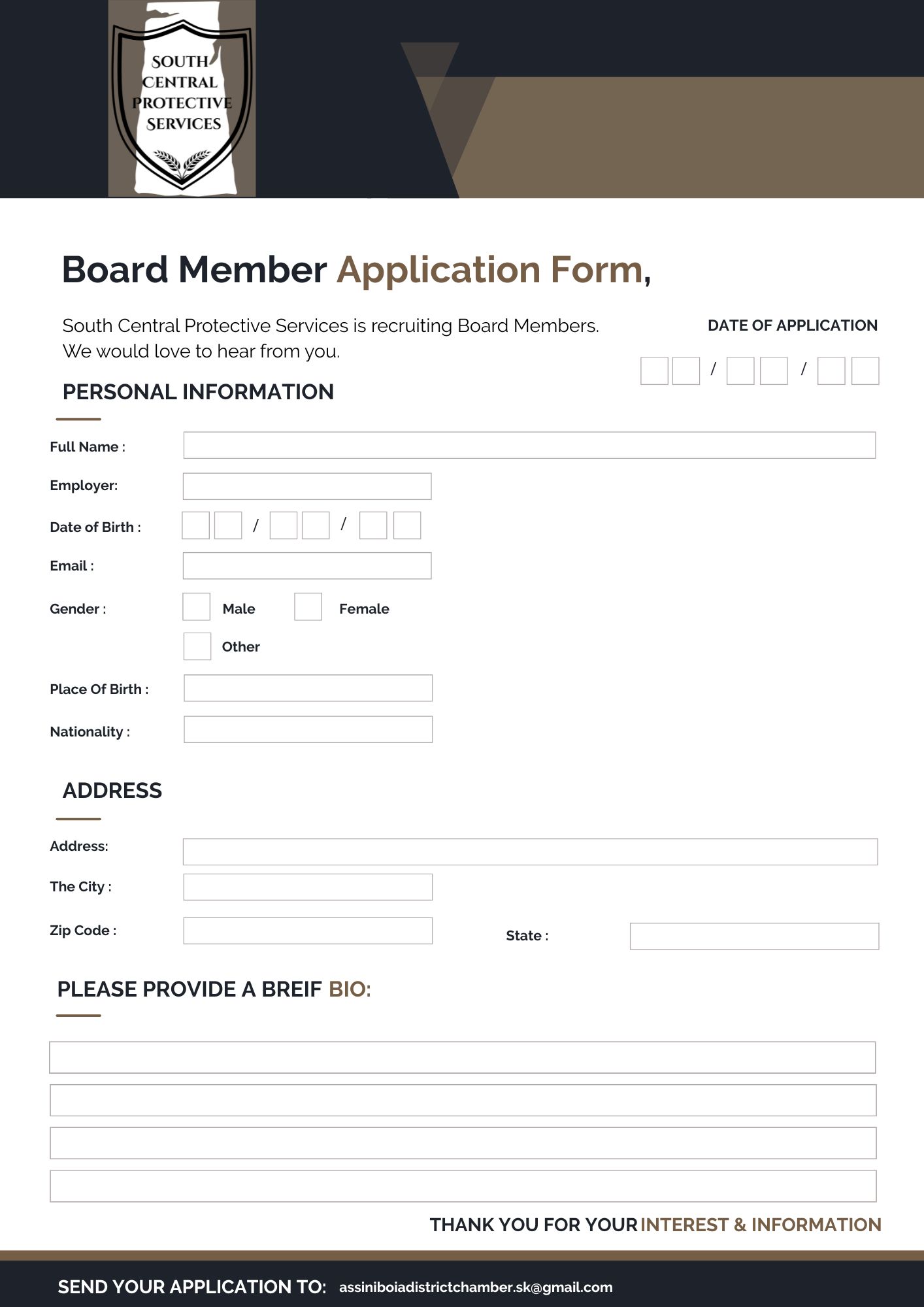 SOUTH CENTRAL PROTECTIVE SERVICES

Board Member Application Form,

South Central Protective Services is recruiting Board Members. We would love to hear from you.

DATE OF APPLICATION

/ /

PERSONAL INFORMATION

Full Name :

Employer:

Date of Birth : / /

Email :

Gender : Male Female

Other

Place Of Birth :

Nationality :

ADDRESS

Address:

The City :

Zip Code :

State :

PLEASE PROVIDE A BREIF BIO:

THANK YOU FOR YOUR INTEREST & INFORMATION

SEND YOUR APPLICATION TO: assiniboiadistrictchamber.sk@gmail.com